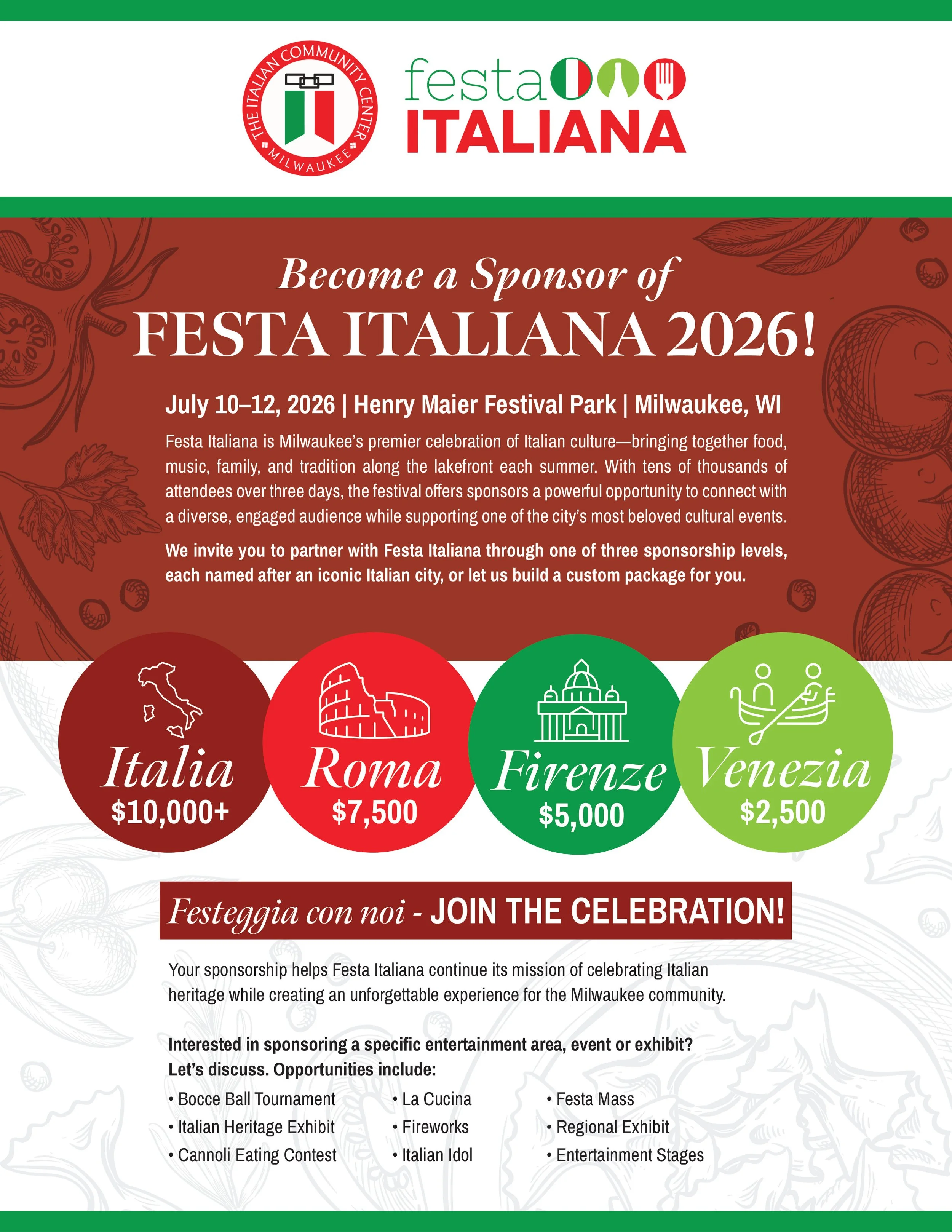 THE ITALIAN COMMUNITY CENTER
MILWAUKEE

festa
ITALIANA

Become a Sponsor of
FESTA ITALIANA 2026!

July 10–12, 2026 | Henry Maier Festival Park | Milwaukee, WI

Festa Italiana is Milwaukee's premier celebration of Italian culture—bringing together food, music, family, and tradition along the lakefront each summer. With tens of thousands of attendees over three days, the festival offers sponsors a powerful opportunity to connect with a diverse, engaged audience while supporting one of the city's most beloved cultural events.

We invite you to partner with Festa Italiana through one of three sponsorship levels, each named after an iconic Italian city, or let us build a custom package for you.

Italia
$10,000+

Roma
$7,500

Firenze
$5,000

Venezia
$2,500

Festeggia con noi - JOIN THE CELEBRATION!

Your sponsorship helps Festa Italiana continue its mission of celebrating Italian heritage while creating an unforgettable experience for the Milwaukee community.

Interested in sponsoring a specific entertainment area, event or exhibit?
Let's discuss. Opportunities include:

• Bocce Ball Tournament
• Italian Heritage Exhibit
• Cannoli Eating Contest

• La Cucina
• Fireworks
• Italian Idol

• Festa Mass
• Regional Exhibit
• Entertainment Stages